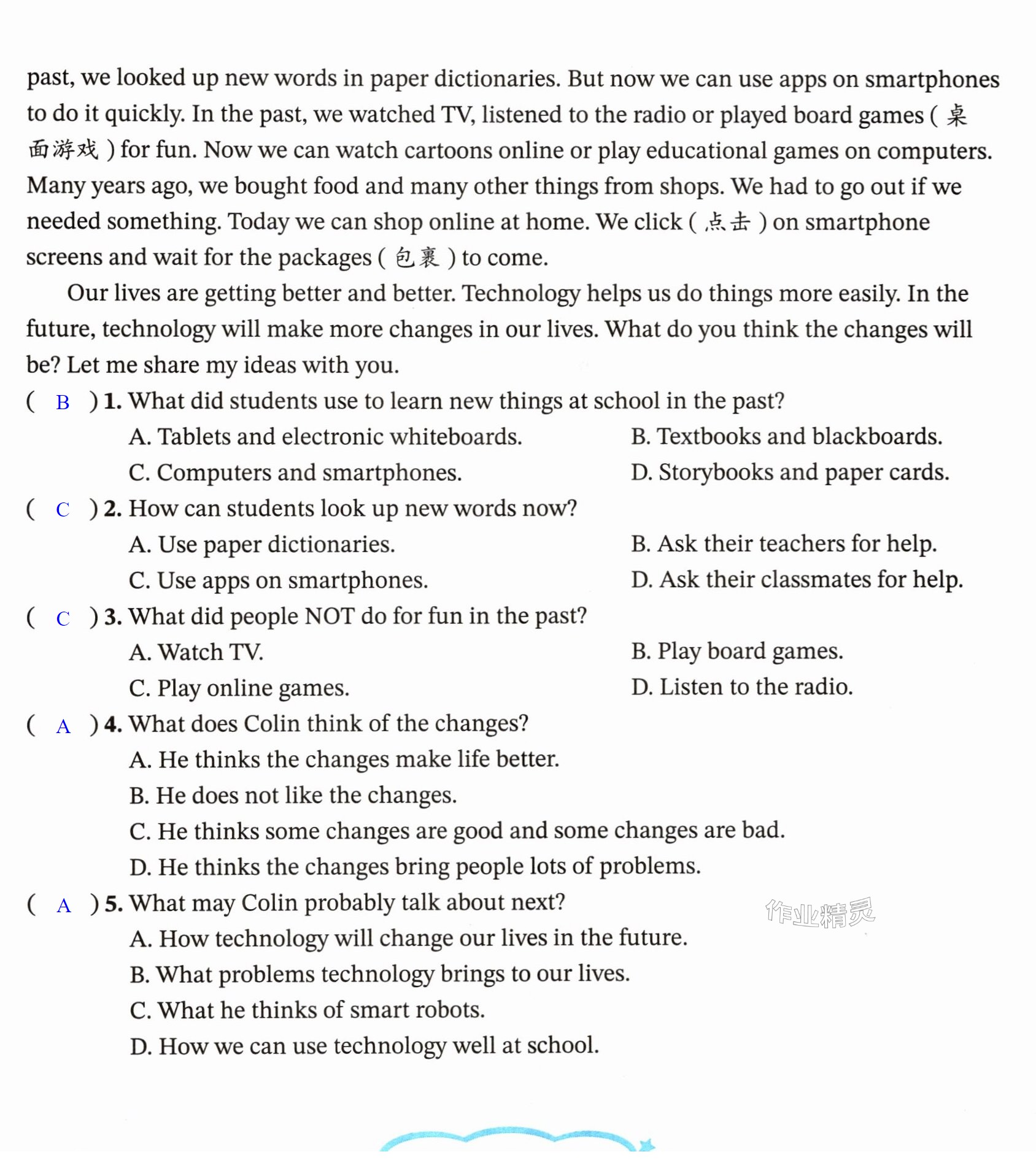 past, we looked up new words in paper dictionaries. But now we can use apps on smartphones to do it quickly. In the past, we watched TV, listened to the radio or played board games (桌面游戏) for fun. Now we can watch cartoons online or play educational games on computers. Many years ago, we bought food and many other things from shops. We had to go out if we needed something. Today we can shop online at home. We click (点击) on smartphone screens and wait for the packages (包裹) to come.

Our lives are getting better and better. Technology helps us do things more easily. In the future, technology will make more changes in our lives. What do you think the changes will be? Let me share my ideas with you.

( B ) 1. What did students use to learn new things at school in the past?
A. Tablets and electronic whiteboards. B. Textbooks and blackboards.
C. Computers and smartphones. D. Storybooks and paper cards.

( C ) 2. How can students look up new words now?
A. Use paper dictionaries. B. Ask their teachers for help.
C. Use apps on smartphones. D. Ask their classmates for help.

( C ) 3. What did people NOT do for fun in the past?
A. Watch TV. B. Play board games.
C. Play online games. D. Listen to the radio.

( A ) 4. What does Colin think of the changes?
A. He thinks the changes make life better.
B. He does not like the changes.
C. He thinks some changes are good and some changes are bad.
D. He thinks the changes bring people lots of problems.

( A ) 5. What may Colin probably talk about next?
A. How technology will change our lives in the future.
B. What problems technology brings to our lives.
C. What he thinks of smart robots.
D. How we can use technology well at school.

作业精灵